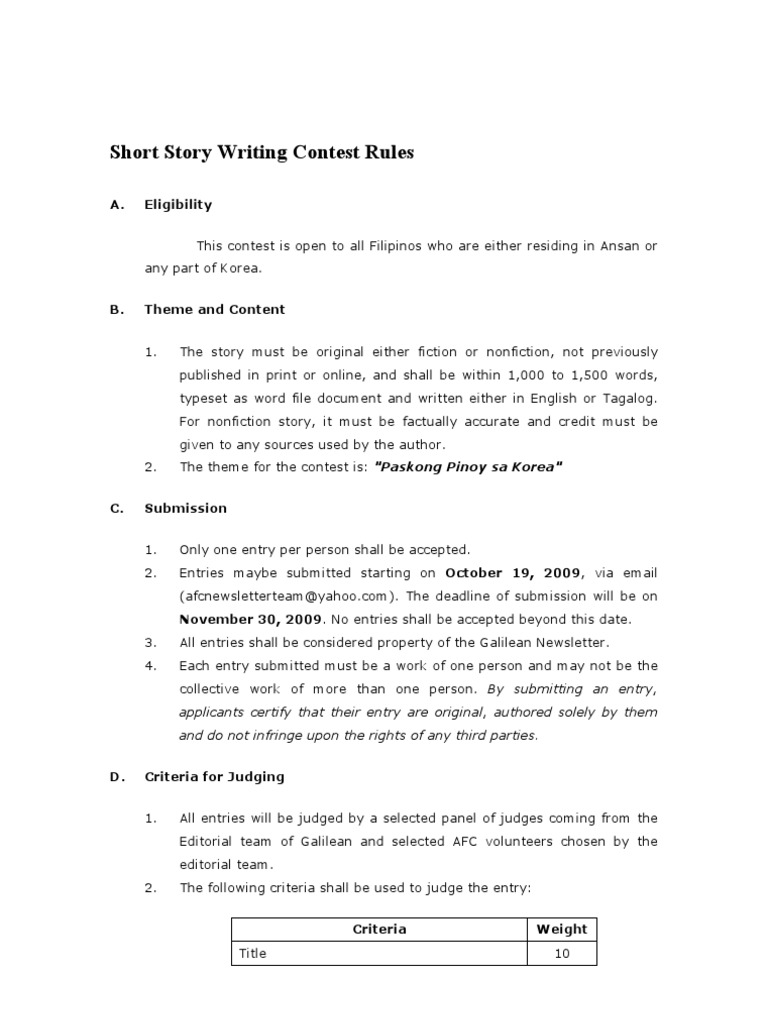 Short Story Writing Contest Rules

A. Eligibility

This contest is open to all Filipinos who are either residing in Ansan or any part of Korea.

B. Theme and Content

1. The story must be original either fiction or nonfiction, not previously published in print or online, and shall be within 1,000 to 1,500 words, typeset as word file document and written either in English or Tagalog. For nonfiction story, it must be factually accurate and credit must be given to any sources used by the author.
2. The theme for the contest is: "Paskong Pinoy sa Korea"

C. Submission

1. Only one entry per person shall be accepted.
2. Entries maybe submitted starting on October 19, 2009, via email (afcnewsletterteam@yahoo.com). The deadline of submission will be on November 30, 2009. No entries shall be accepted beyond this date.
3. All entries shall be considered property of the Galilean Newsletter.
4. Each entry submitted must be a work of one person and may not be the collective work of more than one person. By submitting an entry, applicants certify that their entry are original, authored solely by them and do not infringe upon the rights of any third parties.

D. Criteria for Judging

1. All entries will be judged by a selected panel of judges coming from the Editorial team of Galilean and selected AFC volunteers chosen by the editorial team.
2. The following criteria shall be used to judge the entry:

| Criteria | Weight |
|---|---|
| Title | 10 |